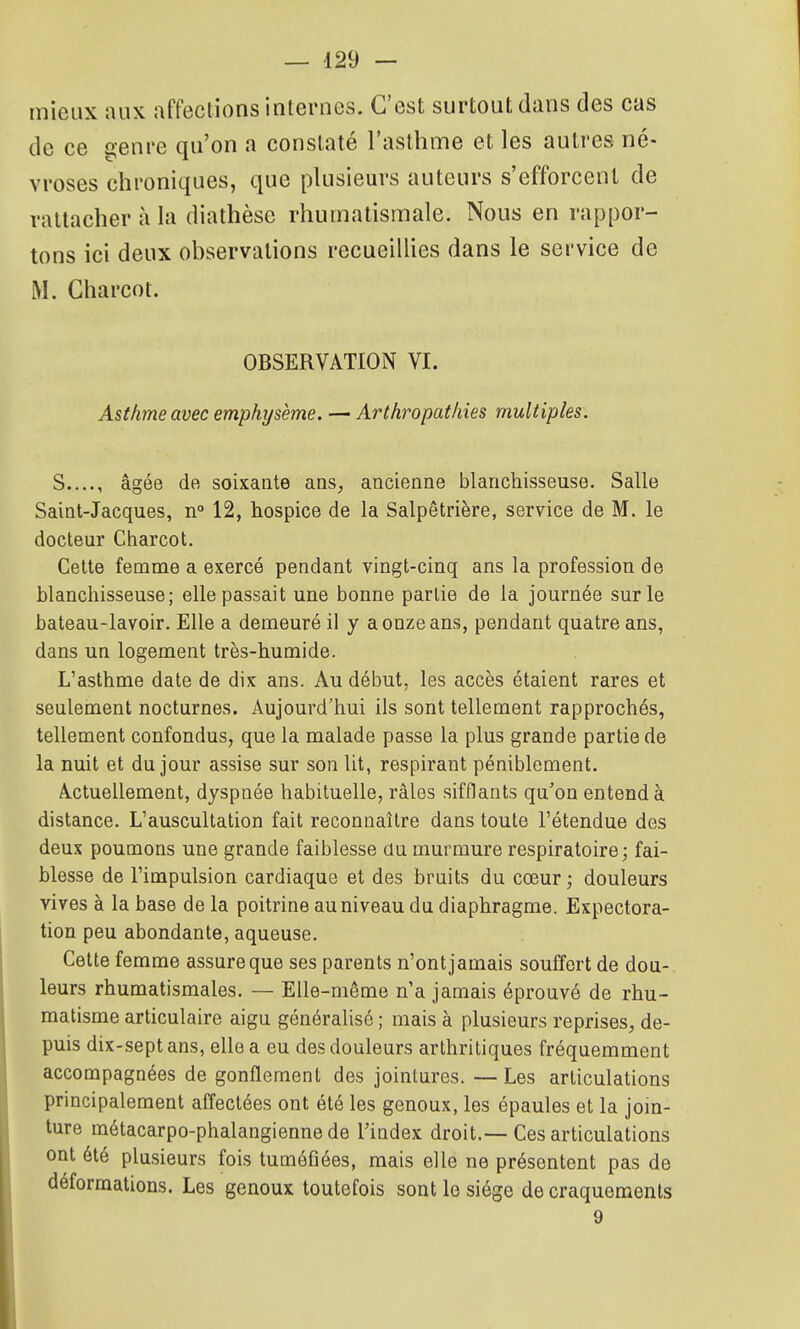 — 129 —

mieux aux affections internes. C'est surtout dans des cas de ce genre qu'on a constaté l'asthme et les autres névroses chroniques, que plusieurs auteurs s'efforcent de rattacher à la diathèse rhumatismale. Nous en rapportons ici deux observations recueillies dans le service de M. Charcot.

OBSERVATION VI.

Asthme avec emphysème. — Arthropathies multiples.

S...., âgée de soixante ans, ancienne blanchisseuse. Salle Saint-Jacques, n° 12, hospice de la Salpêtrière, service de M. le docteur Charcot.

Cette femme a exercé pendant vingt-cinq ans la profession de blanchisseuse; elle passait une bonne partie de la journée sur le bateau-lavoir. Elle a demeuré il y a onze ans, pendant quatre ans, dans un logement très-humide.

L'asthme date de dix ans. Au début, les accès étaient rares et seulement nocturnes. Aujourd'hui ils sont tellement rapprochés, tellement confondus, que la malade passe la plus grande partie de la nuit et du jour assise sur son lit, respirant péniblement.

Actuellement, dyspnée habituelle, râles sifflants qu'on entend à distance. L'auscultation fait reconnaître dans toute l'étendue des deux poumons une grande faiblesse du murmure respiratoire; faiblesse de l'impulsion cardiaque et des bruits du cœur; douleurs vives à la base de la poitrine au niveau du diaphragme. Expectoration peu abondante, aqueuse.

Cette femme assure que ses parents n'ont jamais souffert de douleurs rhumatismales. — Elle-même n'a jamais éprouvé de rhumatisme articulaire aigu généralisé; mais à plusieurs reprises, depuis dix-sept ans, elle a eu des douleurs arthritiques fréquemment accompagnées de gonflement des jointures. — Les articulations principalement affectées ont été les genoux, les épaules et la jointure métacarpo-phalangienne de l'index droit.— Ces articulations ont été plusieurs fois tuméfiées, mais elle ne présentent pas de déformations. Les genoux toutefois sont le siége de craquements

9